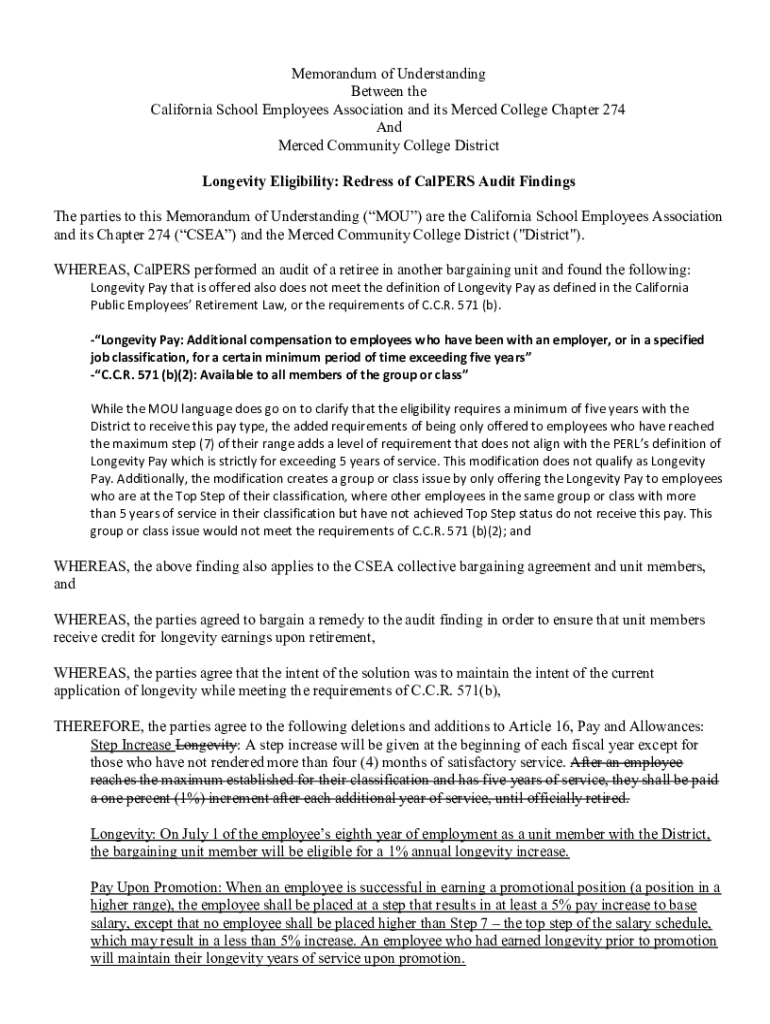 Memorandum of Understanding
Between the
California School Employees Association and its Merced College Chapter 274
And
Merced Community College District

Longevity Eligibility: Redress of CalPERS Audit Findings

The parties to this Memorandum of Understanding ("MOU") are the California School Employees Association and its Chapter 274 ("CSEA") and the Merced Community College District ("District").

WHEREAS, CalPERS performed an audit of a retiree in another bargaining unit and found the following:
Longevity Pay that is offered also does not meet the definition of Longevity Pay as defined in the California Public Employees' Retirement Law, or the requirements of C.C.R. 571 (b).

-"Longevity Pay: Additional compensation to employees who have been with an employer, or in a specified job classification, for a certain minimum period of time exceeding five years"
-"C.C.R. 571 (b)(2): Available to all members of the group or class"

While the MOU language does go on to clarify that the eligibility requires a minimum of five years with the District to receive this pay type, the added requirements of being only offered to employees who have reached the maximum step (7) of their range adds a level of requirement that does not align with the PERL's definition of Longevity Pay which is strictly for exceeding 5 years of service. This modification does not qualify as Longevity Pay. Additionally, the modification creates a group or class issue by only offering the Longevity Pay to employees who are at the Top Step of their classification, where other employees in the same group or class with more than 5 years of service in their classification but have not achieved Top Step status do not receive this pay. This group or class issue would not meet the requirements of C.C.R. 571 (b)(2); and

WHEREAS, the above finding also applies to the CSEA collective bargaining agreement and unit members, and

WHEREAS, the parties agreed to bargain a remedy to the audit finding in order to ensure that unit members receive credit for longevity earnings upon retirement,

WHEREAS, the parties agree that the intent of the solution was to maintain the intent of the current application of longevity while meeting the requirements of C.C.R. 571(b),

THEREFORE, the parties agree to the following deletions and additions to Article 16, Pay and Allowances:
Step Increase Longevity: A step increase will be given at the beginning of each fiscal year except for those who have not rendered more than four (4) months of satisfactory service. After an employee reaches the maximum established for their classification and has five years of service, they shall be paid a one percent (1%) increment after each additional year of service, until officially retired.

Longevity: On July 1 of the employee's eighth year of employment as a unit member with the District, the bargaining unit member will be eligible for a 1% annual longevity increase.

Pay Upon Promotion: When an employee is successful in earning a promotional position (a position in a higher range), the employee shall be placed at a step that results in at least a 5% pay increase to base salary, except that no employee shall be placed higher than Step 7 – the top step of the salary schedule, which may result in a less than 5% increase. An employee who had earned longevity prior to promotion will maintain their longevity years of service upon promotion.